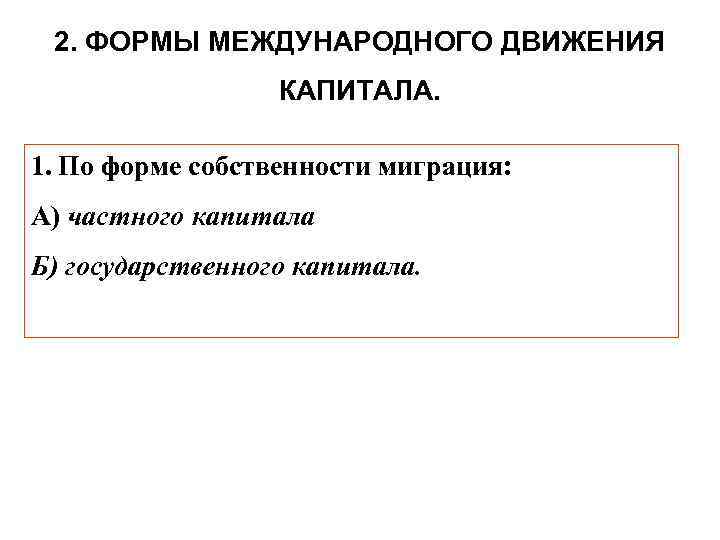 2. ФОРМЫ МЕЖДУНАРОДНОГО ДВИЖЕНИЯ КАПИТАЛА.

1. По форме собственности миграция:

А) частного капитала

Б) государственного капитала.